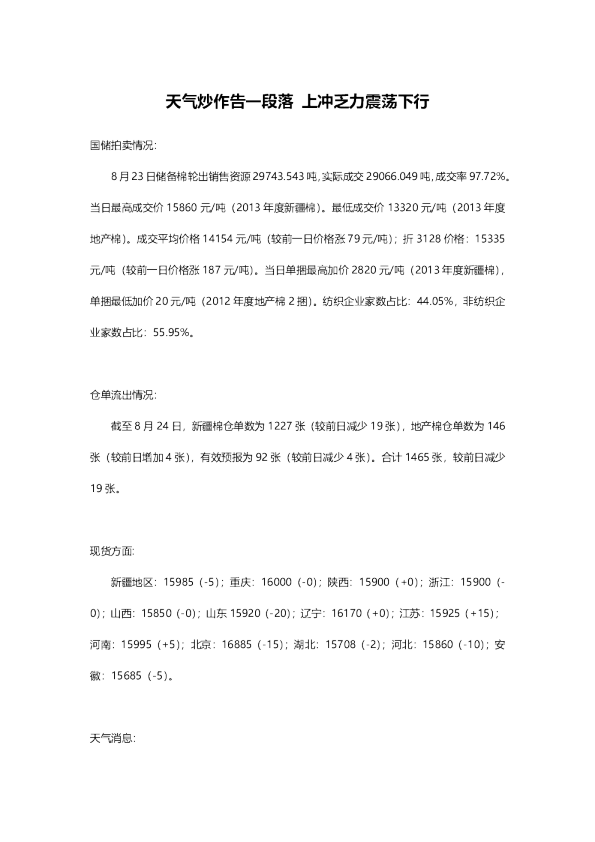 天气炒作告一段落 上冲乏力震荡下行

国储拍卖情况:

8月23日储备棉轮出销售资源29743.543吨,实际成交29066.049吨,成交率97.72%。当日最高成交价15860元/吨（2013年度新疆棉）。最低成交价13320元/吨（2013年度地产棉）。成交平均价格14154元/吨（较前一日价格涨79元/吨）；折3128价格：15335元/吨（较前一日价格涨187元/吨）。当日单捆最高加价2820元/吨（2013年度新疆棉），单捆最低加价20元/吨（2012年度地产棉2捆）。纺织企业家数占比：44.05%，非纺织企业家数占比：55.95%。

仓单流出情况:

截至8月24日，新疆棉仓单数为1227张（较前日减少19张），地产棉仓单数为146张（较前日增加4张），有效预报为92张（较前日减少4张）。合计1465张，较前日减少19张。

现货方面:

新疆地区：15985（-5）；重庆：16000（-0）；陕西：15900（+0）；浙江：15900（-0）；山西：15850（-0）；山东15920（-20）；辽宁：16170（+0）；江苏：15925（+15）；河南：15995（+5）；北京：16885（-15）；湖北：15708（-2）；河北：15860（-10）；安徽：15685（-5）。

天气消息: